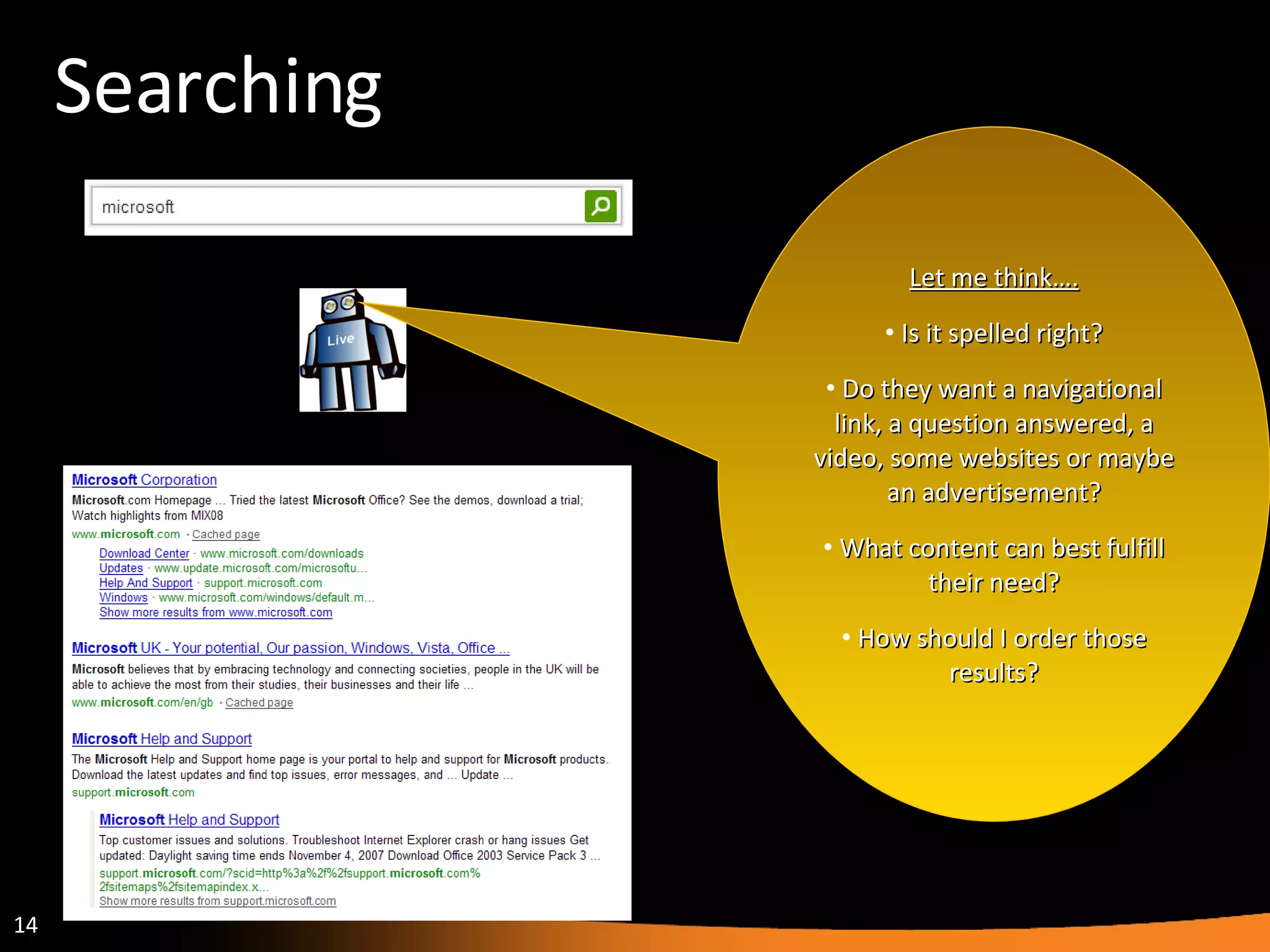 Searching

microsoft

Live

Let me think....

• Is it spelled right?

• Do they want a navigational link, a question answered, a video, some websites or maybe an advertisement?

• What content can best fulfill their need?

• How should I order those results?

Microsoft Corporation
Microsoft.com Homepage ... Tried the latest Microsoft Office? See the demos, download a trial; Watch highlights from MIX08
www.microsoft.com · Cached page
Download Center · www.microsoft.com/downloads
Updates · www.update.microsoft.com/microsoftu...
Help And Support · support.microsoft.com
Windows · www.microsoft.com/windows/default.m...
Show more results from www.microsoft.com

Microsoft UK - Your potential, Our passion, Windows, Vista, Office ...
Microsoft believes that by embracing technology and connecting societies, people in the UK will be able to achieve the most from their studies, their businesses and their life ...
www.microsoft.com/en/gb · Cached page

Microsoft Help and Support
The Microsoft Help and Support home page is your portal to help and support for Microsoft products. Download the latest updates and find top issues, error messages, and ... Update ...
support.microsoft.com

Microsoft Help and Support
Top customer issues and solutions. Troubleshoot Internet Explorer crash or hang issues Get updated: Daylight saving time ends November 4, 2007 Download Office 2003 Service Pack 3 ...
support.microsoft.com/?scid=http%3a%2f%2fsupport.microsoft.com%2fsitemaps%2fsitemapindex.x...
Show more results from support.microsoft.com

14